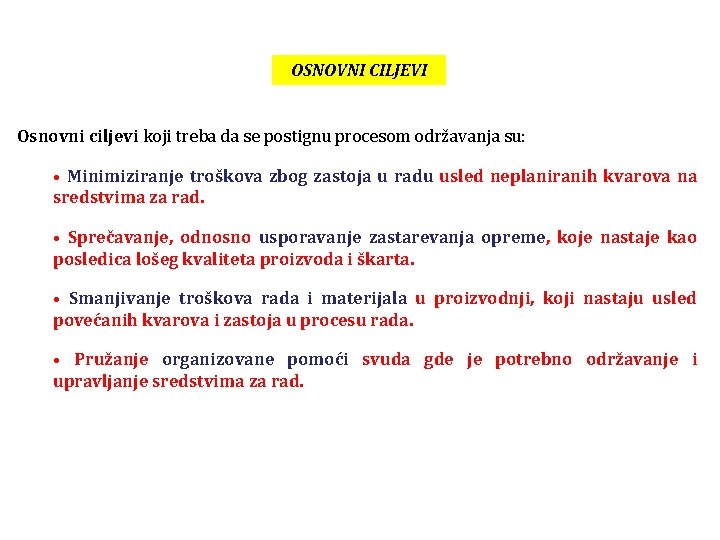 OSNOVNI CILJEVI

Osnovni ciljevi koji treba da se postignu procesom održavanja su:

• Minimiziranje troškova zbog zastoja u radu usled neplaniranih kvarova na sredstvima za rad.

• Sprečavanje, odnosno usporavanje zastarevanja opreme, koje nastaje kao posledica lošeg kvaliteta proizvoda i škarta.

• Smanjivanje troškova rada i materijala u proizvodnji, koji nastaju usled povećanih kvarova i zastoja u procesu rada.

• Pružanje organizovane pomoći svuda gde je potrebno održavanje i upravljanje sredstvima za rad.